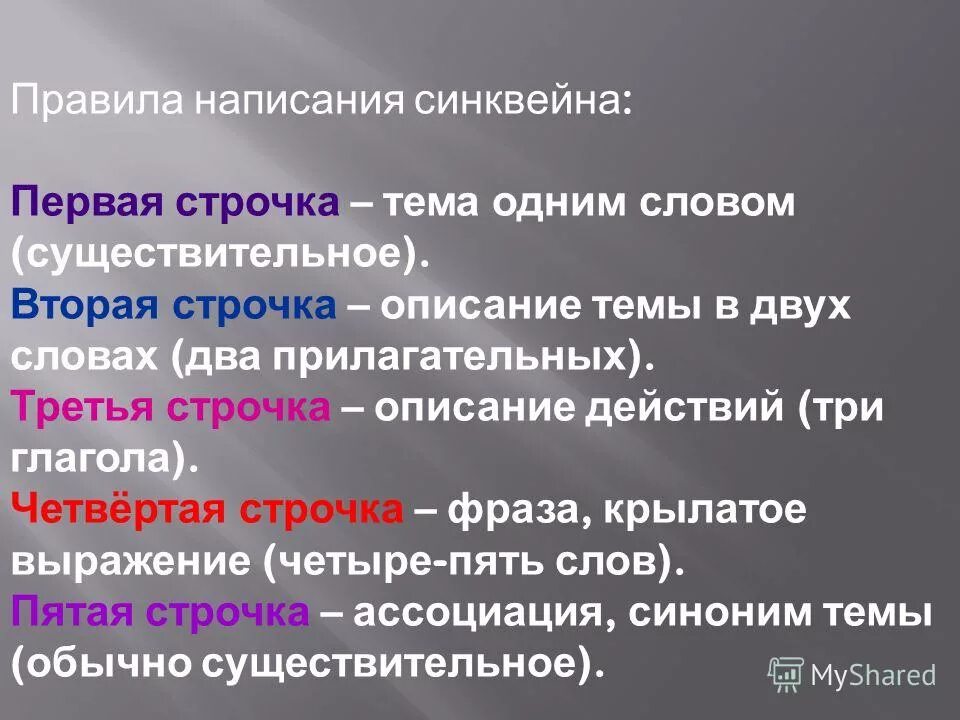 Правила написания синквейна:

Первая строчка – тема одним словом (существительное).
Вторая строчка – описание темы в двух словах (два прилагательных).
Третья строчка – описание действий (три глагола).
Четвёртая строчка – фраза, крылатое выражение (четыре-пять слов).
Пятая строчка – ассоциация, синоним темы (обычно существительное).

MyShared